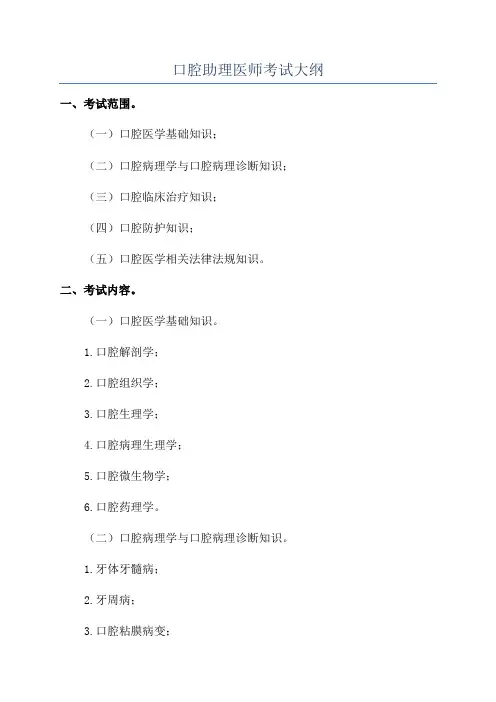 口腔助理医师考试大纲

一、考试范围。

（一）口腔医学基础知识；

（二）口腔病理学与口腔病理诊断知识；

（三）口腔临床治疗知识；

（四）口腔防护知识；

（五）口腔医学相关法律法规知识。

二、考试内容。

（一）口腔医学基础知识。

1.口腔解剖学；

2.口腔组织学；

3.口腔生理学；

4.口腔病理生理学；

5.口腔微生物学；

6.口腔药理学。

（二）口腔病理学与口腔病理诊断知识。

1.牙体牙髓病；

2.牙周病；

3.口腔粘膜病变；